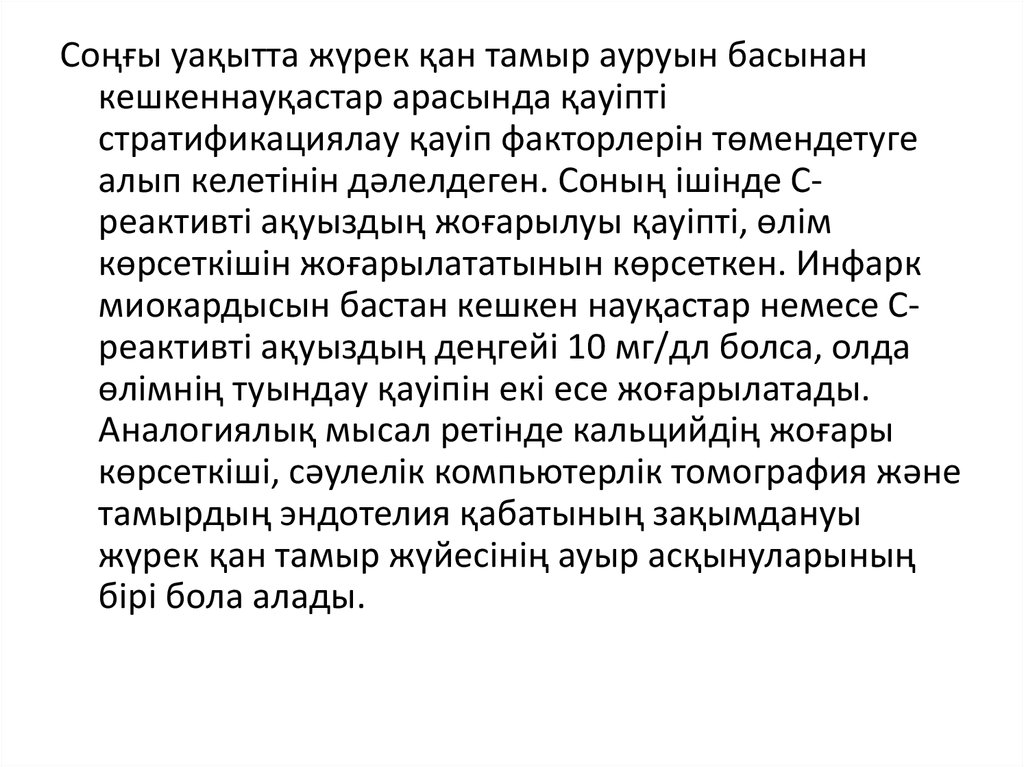 Соңғы уақытта жүрек қан тамыр ауруын басынан кешкеннауқастар арасында қауіпті стратификациялау қауіп факторлерін төмендетуге алып келетінін дәлелдеген. Соның ішінде С-реактивті ақуыздың жоғарылуы қауіпті, өлім көрсеткішін жоғарылататынын көрсеткен. Инфарк миокардысын бастан кешкен науқастар немесе С-реактивті ақуыздың деңгейі 10 мг/дл болса, олда өлімнің туындау қауіпін екі есе жоғарылатады. Аналогиялық мысал ретінде кальцийдің жоғары көрсеткіші, сәулелік компьютерлік томография және тамырдың эндотелия қабатының зақымдануы жүрек қан тамыр жүйесінің ауыр асқынуларының бірі бола алады.